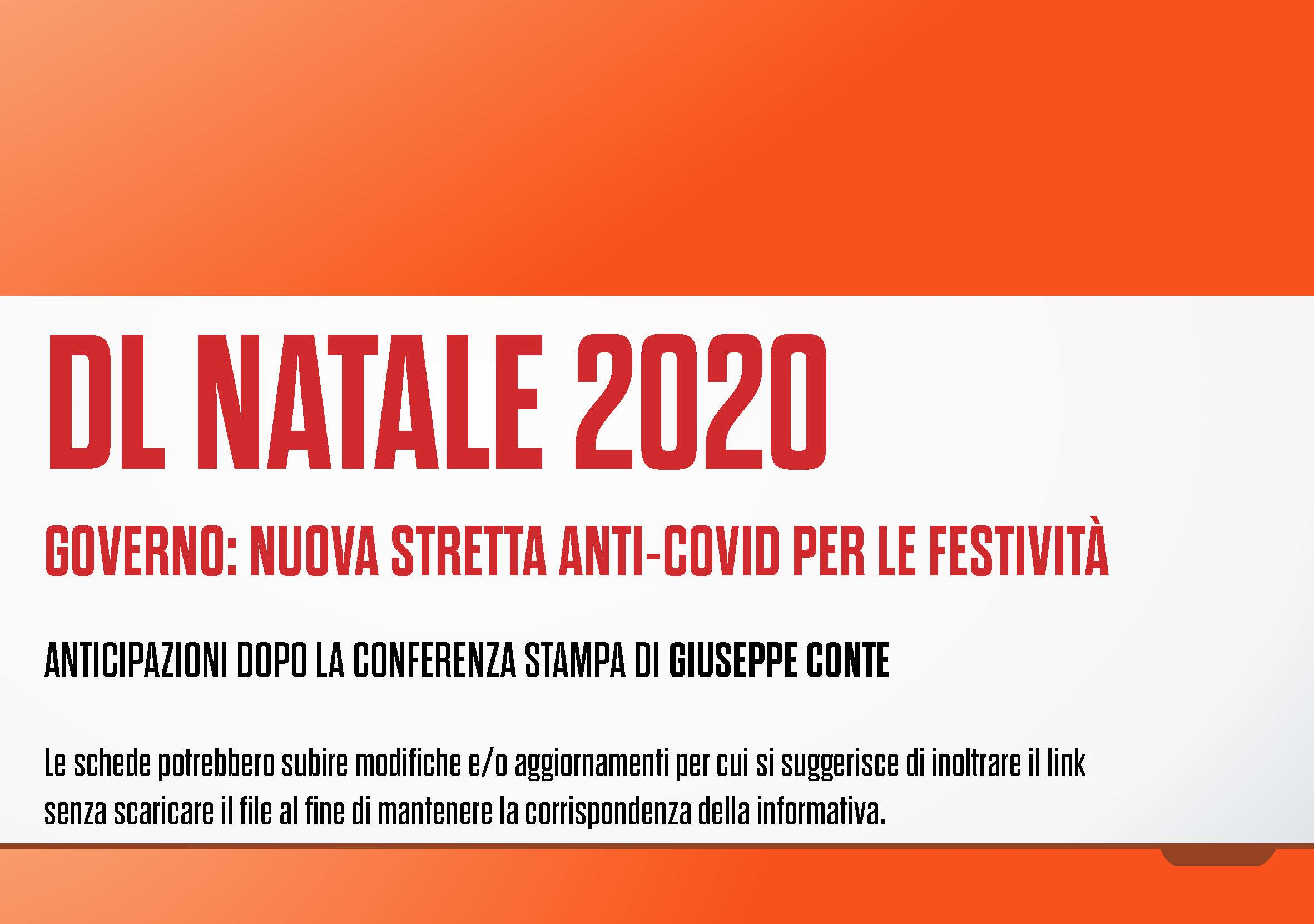 DL NATALE 2020

GOVERNO: NUOVA STRETTA ANTI-COVID PER LE FESTIVITÀ

ANTICIPAZIONI DOPO LA CONFERENZA STAMPA DI GIUSEPPE CONTE

Le schede potrebbero subire modifiche e/o aggiornamenti per cui si suggerisce di inoltrare il link senza scaricare il file al fine di mantenere la corrispondenza della informativa.